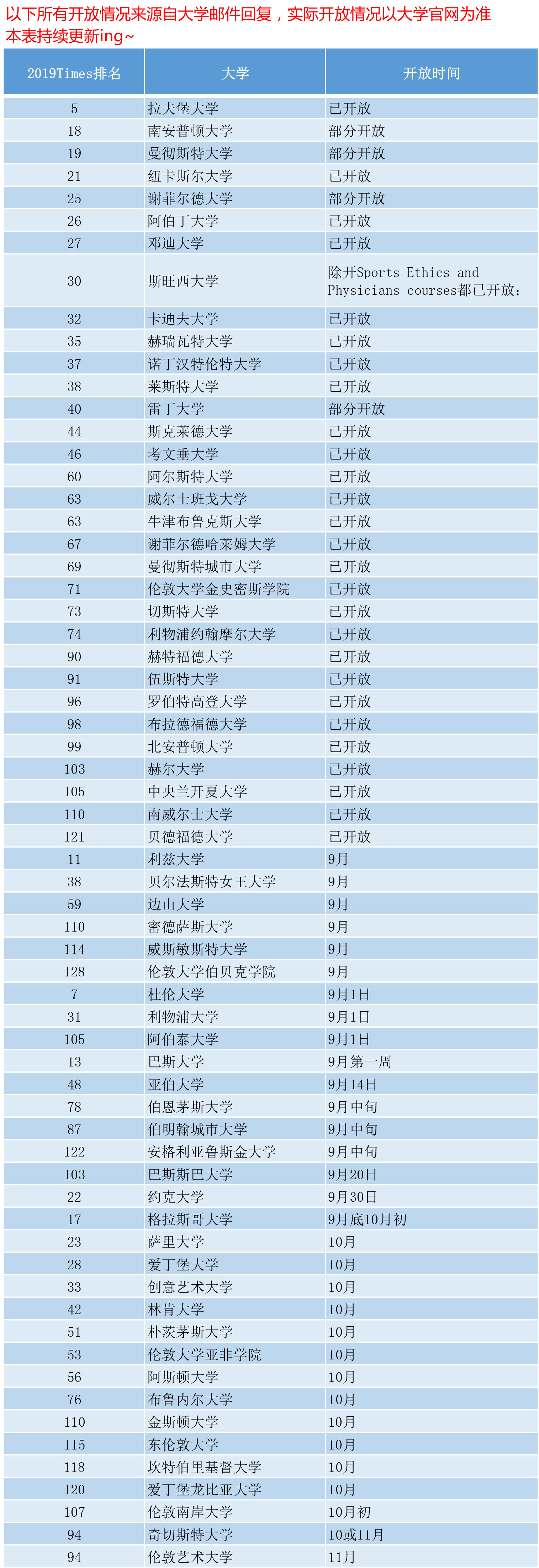 以下所有开放情况来源自大学邮件回复，实际开放情况以大学官网为准
本表持续更新ing~

| 2019Times排名 | 大学 | 开放时间 |
|---|---|---|
| 5 | 拉夫堡大学 | 已开放 |
| 18 | 南安普顿大学 | 部分开放 |
| 19 | 曼彻斯特大学 | 部分开放 |
| 21 | 纽卡斯尔大学 | 已开放 |
| 25 | 谢菲尔德大学 | 部分开放 |
| 26 | 阿伯丁大学 | 已开放 |
| 27 | 邓迪大学 | 已开放 |
| 30 | 斯旺西大学 | 除开Sports Ethics and Physicians courses都已开放； |
| 32 | 卡迪夫大学 | 已开放 |
| 35 | 赫瑞瓦特大学 | 已开放 |
| 37 | 诺丁汉特伦特大学 | 已开放 |
| 38 | 莱斯特大学 | 已开放 |
| 40 | 雷丁大学 | 部分开放 |
| 44 | 斯克莱德大学 | 已开放 |
| 46 | 考文垂大学 | 已开放 |
| 60 | 阿尔斯特大学 | 已开放 |
| 63 | 威尔士班戈大学 | 已开放 |
| 63 | 牛津布鲁克斯大学 | 已开放 |
| 67 | 谢菲尔德哈莱姆大学 | 已开放 |
| 69 | 曼彻斯特城市大学 | 已开放 |
| 71 | 伦敦大学金史密斯学院 | 已开放 |
| 73 | 切斯特大学 | 已开放 |
| 74 | 利物浦约翰摩尔大学 | 已开放 |
| 90 | 赫特福德大学 | 已开放 |
| 91 | 伍斯特大学 | 已开放 |
| 96 | 罗伯特高登大学 | 已开放 |
| 98 | 布拉德福德大学 | 已开放 |
| 99 | 北安普顿大学 | 已开放 |
| 103 | 赫尔大学 | 已开放 |
| 105 | 中央兰开夏大学 | 已开放 |
| 110 | 南威尔士大学 | 已开放 |
| 121 | 贝德福德大学 | 已开放 |
| 11 | 利兹大学 | 9月 |
| 38 | 贝尔法斯特女王大学 | 9月 |
| 59 | 边山大学 | 9月 |
| 110 | 密德萨斯大学 | 9月 |
| 114 | 威斯敏斯特大学 | 9月 |
| 128 | 伦敦大学伯贝克学院 | 9月 |
| 7 | 杜伦大学 | 9月1日 |
| 31 | 利物浦大学 | 9月1日 |
| 105 | 阿伯泰大学 | 9月1日 |
| 13 | 巴斯大学 | 9月第一周 |
| 48 | 亚伯大学 | 9月14日 |
| 78 | 伯恩茅斯大学 | 9月中旬 |
| 87 | 伯明翰城市大学 | 9月中旬 |
| 122 | 安格利亚鲁斯金大学 | 9月中旬 |
| 103 | 巴斯斯巴大学 | 9月20日 |
| 22 | 约克大学 | 9月30日 |
| 17 | 格拉斯哥大学 | 9月底10月初 |
| 23 | 萨里大学 | 10月 |
| 28 | 爱丁堡大学 | 10月 |
| 33 | 创意艺术大学 | 10月 |
| 42 | 林肯大学 | 10月 |
| 51 | 朴茨茅斯大学 | 10月 |
| 53 | 伦敦大学亚非学院 | 10月 |
| 56 | 阿斯顿大学 | 10月 |
| 76 | 布鲁内尔大学 | 10月 |
| 110 | 金斯顿大学 | 10月 |
| 115 | 东伦敦大学 | 10月 |
| 118 | 坎特伯里基督大学 | 10月 |
| 120 | 爱丁堡龙比亚大学 | 10月 |
| 107 | 伦敦南岸大学 | 10月初 |
| 94 | 奇切斯特大学 | 10或11月 |
| 94 | 伦敦艺术大学 | 11月 |